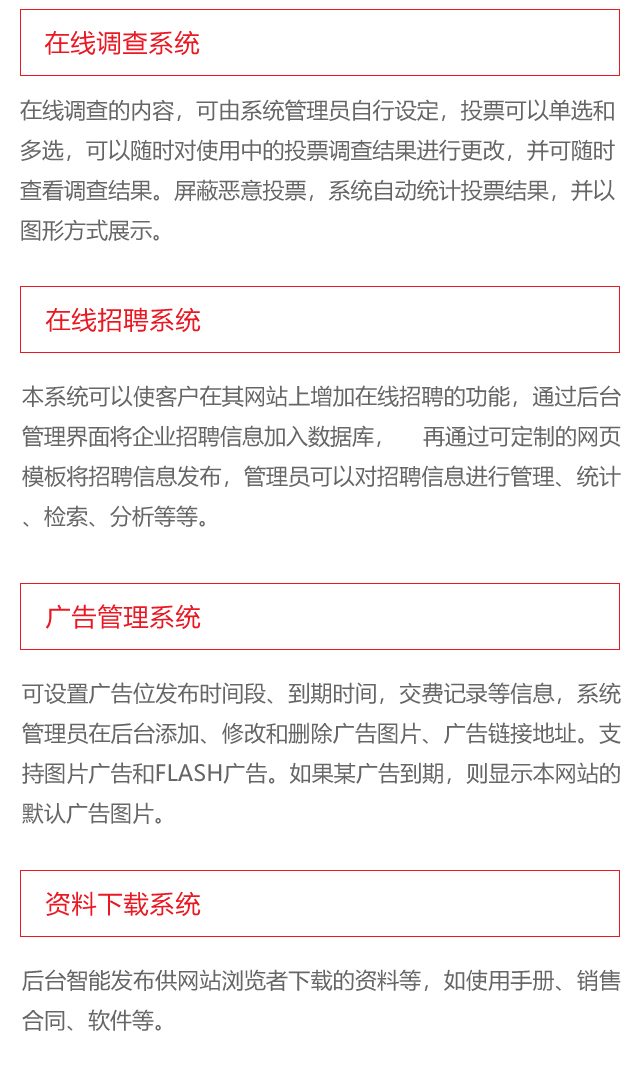 在线调查系统

在线调查的内容，可由系统管理员自行设定，投票可以单选和多选，可以随时对使用中的投票调查结果进行更改，并可随时查看调查结果。屏蔽恶意投票，系统自动统计投票结果，并以图形方式展示。

在线招聘系统

本系统可以使客户在其网站上增加在线招聘的功能，通过后台管理界面将企业招聘信息加入数据库，　再通过可定制的网页模板将招聘信息发布，管理员可以对招聘信息进行管理、统计、检索、分析等等。

广告管理系统

可设置广告位发布时间段、到期时间，交费记录等信息，系统管理员在后台添加、修改和删除广告图片、广告链接地址。支持图片广告和FLASH广告。如果某广告到期，则显示本网站的默认广告图片。

资料下载系统

后台智能发布供网站浏览者下载的资料等，如使用手册、销售合同、软件等。